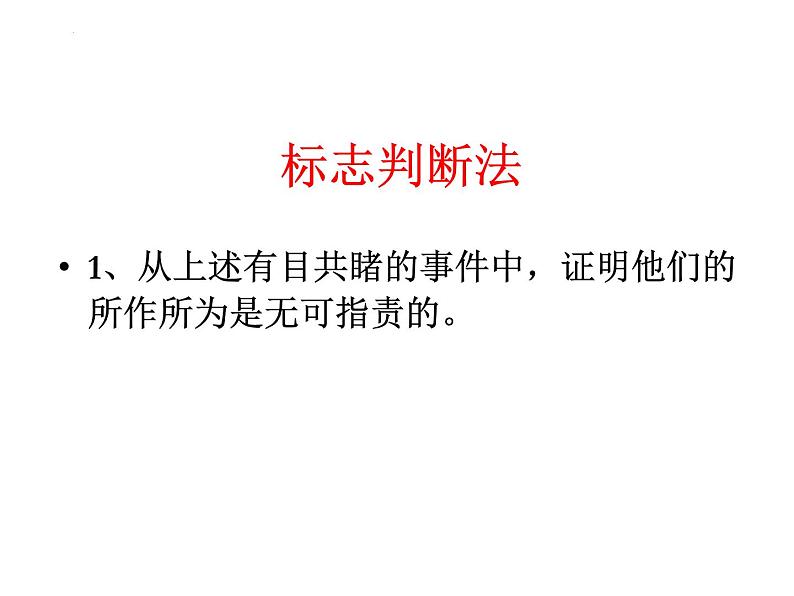 标志判断法

• 1、从上述有目共睹的事件中，证明他们的所作所为是无可指责的。